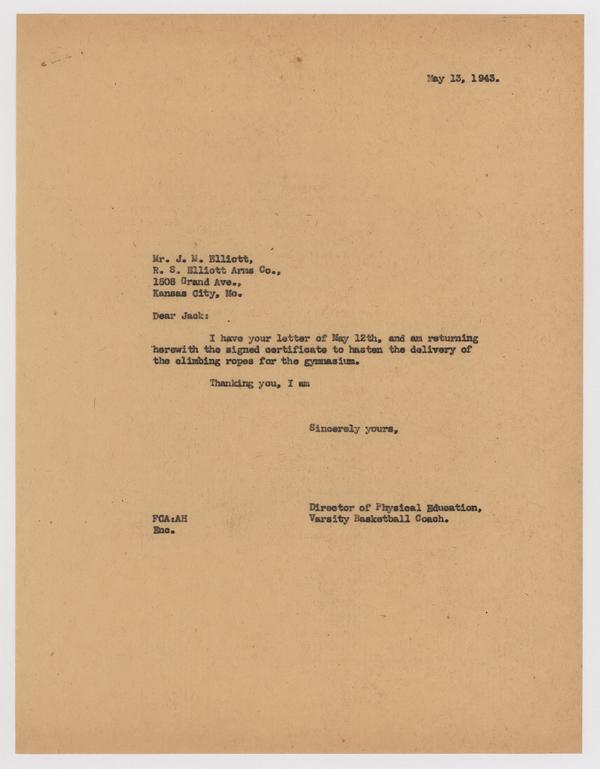 May 13, 1943.

Mr. J. M. Elliott,
R. S. Elliott Arms Co.,
1508 Grand Ave.,
Kansas City, Mo.

Dear Jack:

I have your letter of May 12th, and am returning herewith the signed certificate to hasten the delivery of the climbing ropes for the gymnasium.

Thanking you, I am

Sincerely yours,

Director of Physical Education,
Varsity Basketball Coach.

FCA:AH
Enc.